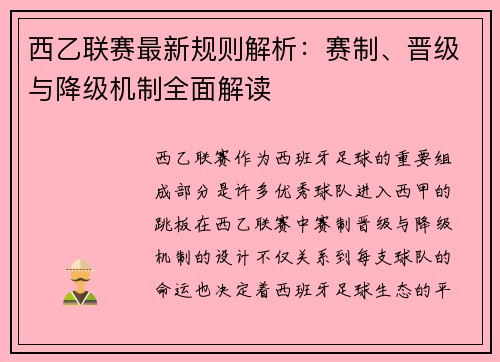 西乙联赛最新规则解析：赛制、晋级与降级机制全面解读

西乙联赛作为西班牙足球的重要组成部分是许多优秀球队进入西甲的跳板在西乙联赛中赛制晋级与降级机制的设计不仅关系到每支球队的命运也决定着西班牙足球生态的平